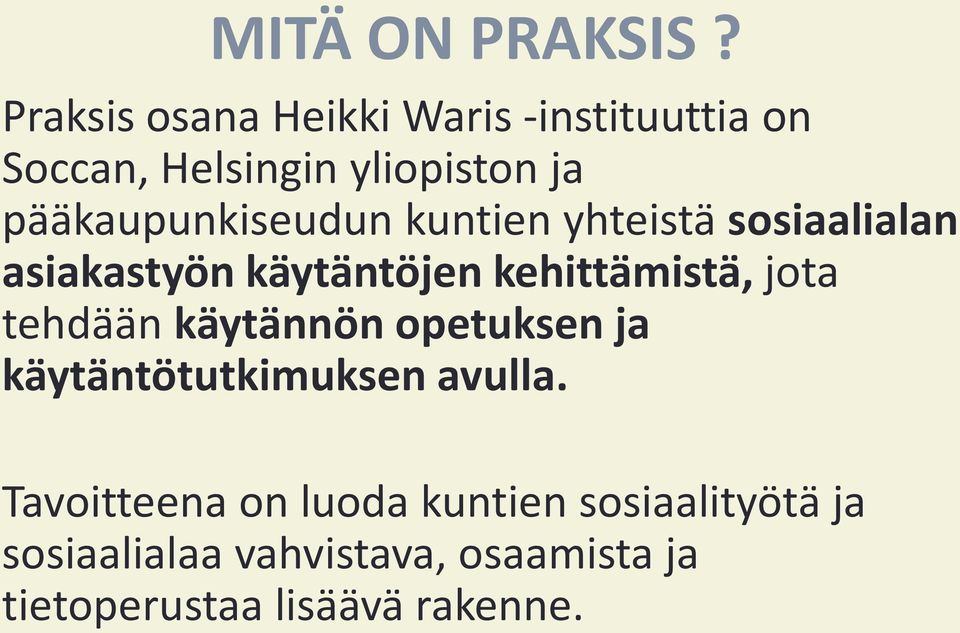 MITÄ ON PRAKSIS ?

Praksis osana Heikki Waris -instituuttia on Soccan, Helsingin yliopiston ja pääkaupunkiseudun kuntien yhteistä sosiaalialan asiakastyön käytäntöjen kehittämistä, jota tehdään käytännön opetuksen ja käytäntötutkimuksen avulla.

Tavoitteena on luoda kuntien sosiaalityötä ja sosiaalialaa vahvistava, osaamista ja tietoperustaa lisäävä rakenne.